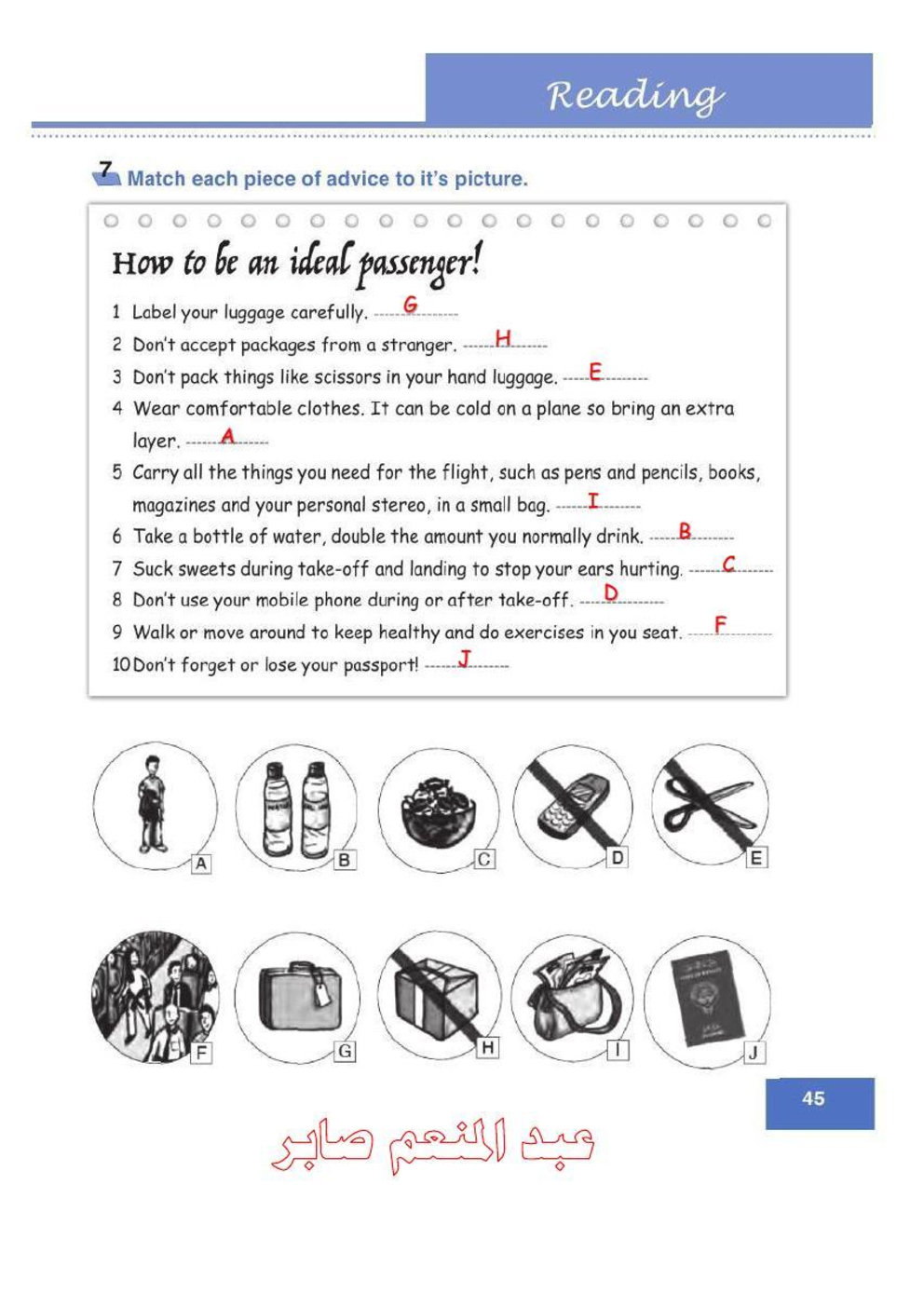 Reading

7 Match each piece of advice to it's picture.

How to be an ideal passenger!

1 Label your luggage carefully. G
2 Don't accept packages from a stranger. H
3 Don't pack things like scissors in your hand luggage. E
4 Wear comfortable clothes. It can be cold on a plane so bring an extra layer. A
5 Carry all the things you need for the flight, such as pens and pencils, books, magazines and your personal stereo, in a small bag. I
6 Take a bottle of water, double the amount you normally drink. B
7 Suck sweets during take-off and landing to stop your ears hurting. C
8 Don't use your mobile phone during or after take-off. D
9 Walk or move around to keep healthy and do exercises in you seat. F
10 Don't forget or lose your passport! J

A B C D E

F G H I J

45

عبد المنعم صابر